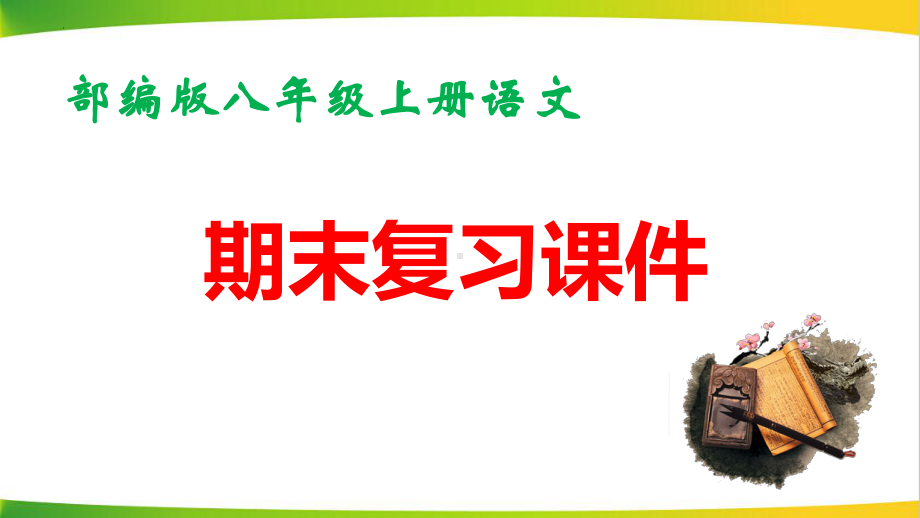 部编版八年级上册语文

期末复习课件